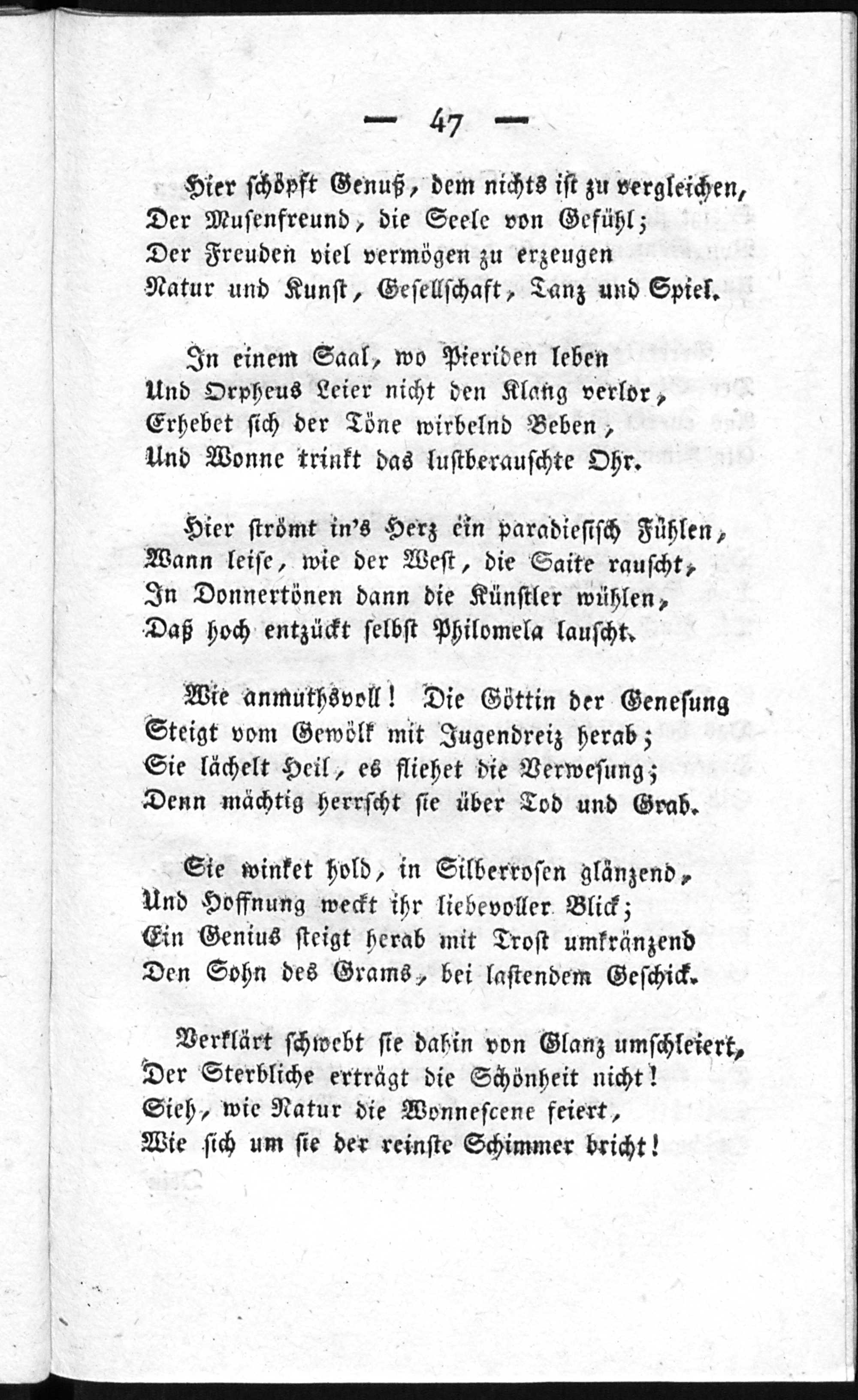 — 47 —

Hier schöpft Genuß, dem nichts ist zu vergleichen,
Der Musenfreund, die Seele von Gefühl;
Der Freuden viel vermögen zu erzeugen
Natur und Kunst, Gesellschaft, Tanz und Spiel.

In einem Saal, wo Pieriden leben
Und Orpheus Leier nicht den Klang verlor,
Erhebet sich der Töne wirbelnd Beben,
Und Wonne trinkt das lustberauschte Ohr.

Hier strömt in's Herz ein paradiesisch Fühlen,
Wann leise, wie der West, die Saite rauscht,
In Donnertönen dann die Künstler wühlen,
Daß hoch entzückt selbst Philomela lauscht.

Wie anmuthsvoll! Die Göttin der Genesung
Steigt vom Gewölk mit Jugendreiz herab;
Sie lächelt Heil, es fliehet die Verwesung;
Denn mächtig herrscht sie über Tod und Grab.

Sie winket hold, in Silberrosen glänzend,
Und Hoffnung weckt ihr liebevoller Blick;
Ein Genius steigt herab mit Trost umkränzend
Den Sohn des Grams, bei lastendem Geschick.

Verklärt schwebt sie dahin von Glanz umschleiert,
Der Sterbliche erträgt die Schönheit nicht!
Sieh, wie Natur die Wonnescene feiert,
Wie sich um sie der reinste Schimmer bricht!